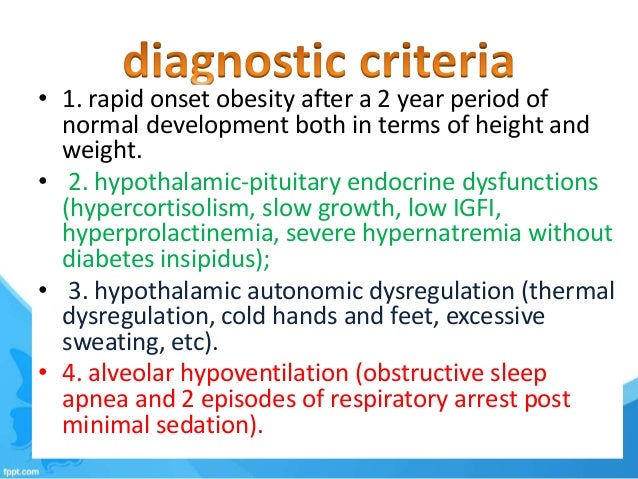 diagnostic criteria

• 1. rapid onset obesity after a 2 year period of normal development both in terms of height and weight.

• 2. hypothalamic-pituitary endocrine dysfunctions (hypercortisolism, slow growth, low IGFI, hyperprolactinemia, severe hypernatremia without diabetes insipidus);

• 3. hypothalamic autonomic dysregulation (thermal dysregulation, cold hands and feet, excessive sweating, etc).

• 4. alveolar hypoventilation (obstructive sleep apnea and 2 episodes of respiratory arrest post minimal sedation).

fppt.com